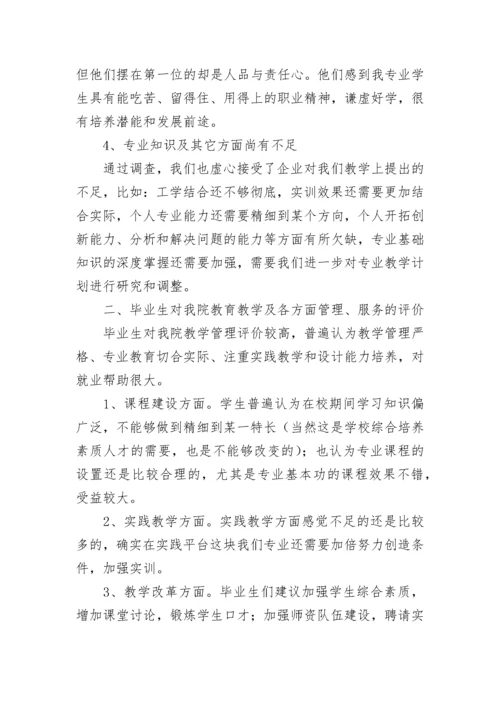 但他们摆在第一位的却是人品与责任心。他们感到我专业学生具有能吃苦、留得住、用得上的职业精神，谦虚好学，很有培养潜能和发展前途。

4、专业知识及其它方面尚有不足

通过调查，我们也虚心接受了企业对我们教学上提出的不足，比如：工学结合还不够彻底，实训效果还需要更加结合实际，个人专业能力还需要精细到某个方向，个人开拓创新能力、分析和解决问题的能力等方面有所欠缺，专业基础知识的深度掌握还需要加强，需要我们进一步对专业教学计划进行研究和调整。

二、毕业生对我院教育教学及各方面管理、服务的评价

毕业生对我院教学管理评价较高，普遍认为教学管理严格、专业教育切合实际、注重实践教学和设计能力培养，对就业帮助很大。

1、课程建设方面。学生普遍认为在校期间学习知识偏广泛，不能够做到精细到某一特长（当然这是学校综合培养素质人才的需要，也是不能够改变的）；也认为专业课程的设置还是比较合理的，尤其是专业基本功的课程效果不错，受益较大。

2、实践教学方面。实践教学方面感觉不足的还是比较多的，确实在实践平台这块我们专业还需要加倍努力创造条件，加强实训。

3、教学改革方面。毕业生们建议加强学生综合素质，增加课堂讨论，锻炼学生口才；加强师资队伍建设，聘请实